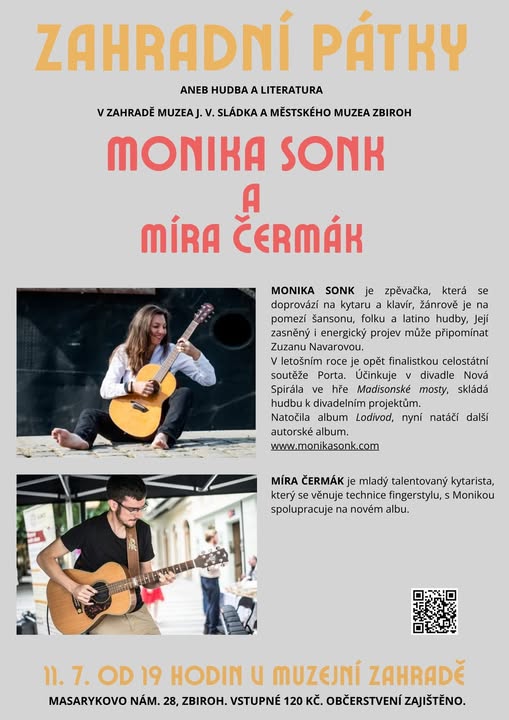 ZAHRADNÍ PÁTKY

ANEB HUDBA A LITERATURA

V ZAHRADĚ MUZEA J. V. SLÁDKA A MĚSTSKÉHO MUZEA ZBIROH

MONIKA SONK
A
MÍRA ČERMÁK

MONIKA SONK je zpěvačka, která se doprovází na kytaru a klavír, žánrově je na pomezí šansonu, folku a latino hudby, Její zasněný i energický projev může připomínat Zuzanu Navarovou.
V letošním roce je opět finalistkou celostátní soutěže Porta. Účinkuje v divadle Nová Spirála ve hře Madisonské mosty, skládá hudbu k divadelním projektům.
Natočila album Lodivod, nyní natáčí další autorské album.
www.monikasonk.com

MÍRA ČERMÁK je mladý talentovaný kytarista, který se věnuje technice fingerstylu, s Monikou spolupracuje na novém albu.

11. 7. OD 19 HODIN V MUZEJNÍ ZAHRADĚ

MASARYKOVO NÁM. 28, ZBIROH. VSTUPNÉ 120 KČ. OBČERSTVENÍ ZAJIŠTĚNO.